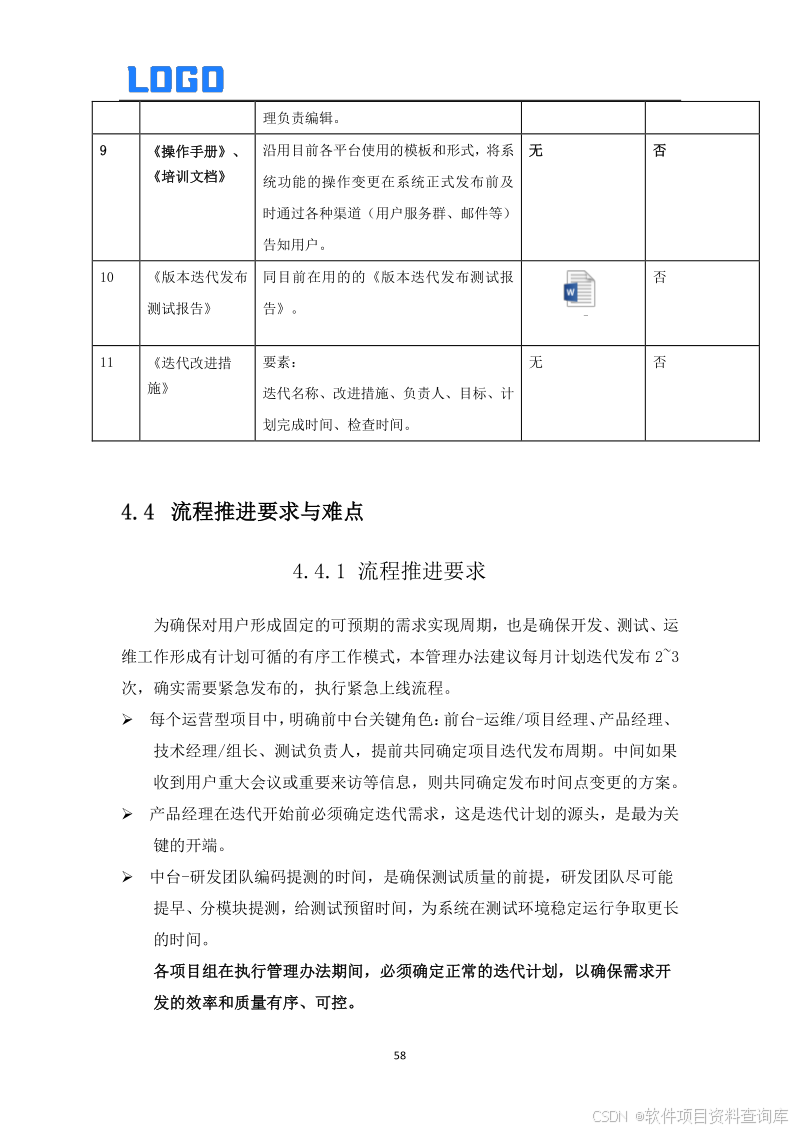 LOGO

|  |  | 理负责编辑。 |  |  |
|---|---|---|---|---|
| 9 | 《操作手册》、《培训文档》 | 沿用目前各平台使用的模板和形式，将系统功能的操作变更在系统正式发布前及时通过各种渠道（用户服务群、邮件等）告知用户。 | 无 | 否 |
| 10 | 《版本迭代发布测试报告》 | 同目前在用的的《版本迭代发布测试报告》。 |  | 否 |
| 11 | 《迭代改进措施》 | 要素：迭代名称、改进措施、负责人、目标、计划完成时间、检查时间。 | 无 | 否 |

4.4 流程推进要求与难点

4.4.1 流程推进要求

为确保对用户形成固定的可预期的需求实现周期，也是确保开发、测试、运维工作形成有计划可循的有序工作模式，本管理办法建议每月计划迭代发布 2~3 次，确实需要紧急发布的，执行紧急上线流程。

➢ 每个运营型项目中，明确前中台关键角色：前台-运维/项目经理、产品经理、技术经理/组长、测试负责人，提前共同确定项目迭代发布周期。中间如果收到用户重大会议或重要来访等信息，则共同确定发布时间点变更的方案。

➢ 产品经理在迭代开始前必须确定迭代需求，这是迭代计划的源头，是最为关键的开端。

➢ 中台-研发团队编码提测的时间，是确保测试质量的前提，研发团队尽可能提早、分模块提测，给测试预留时间，为系统在测试环境稳定运行争取更长的时间。

各项目组在执行管理办法期间，必须确定正常的迭代计划，以确保需求开发的效率和质量有序、可控。

58

CSDN @软件项目资料查询库